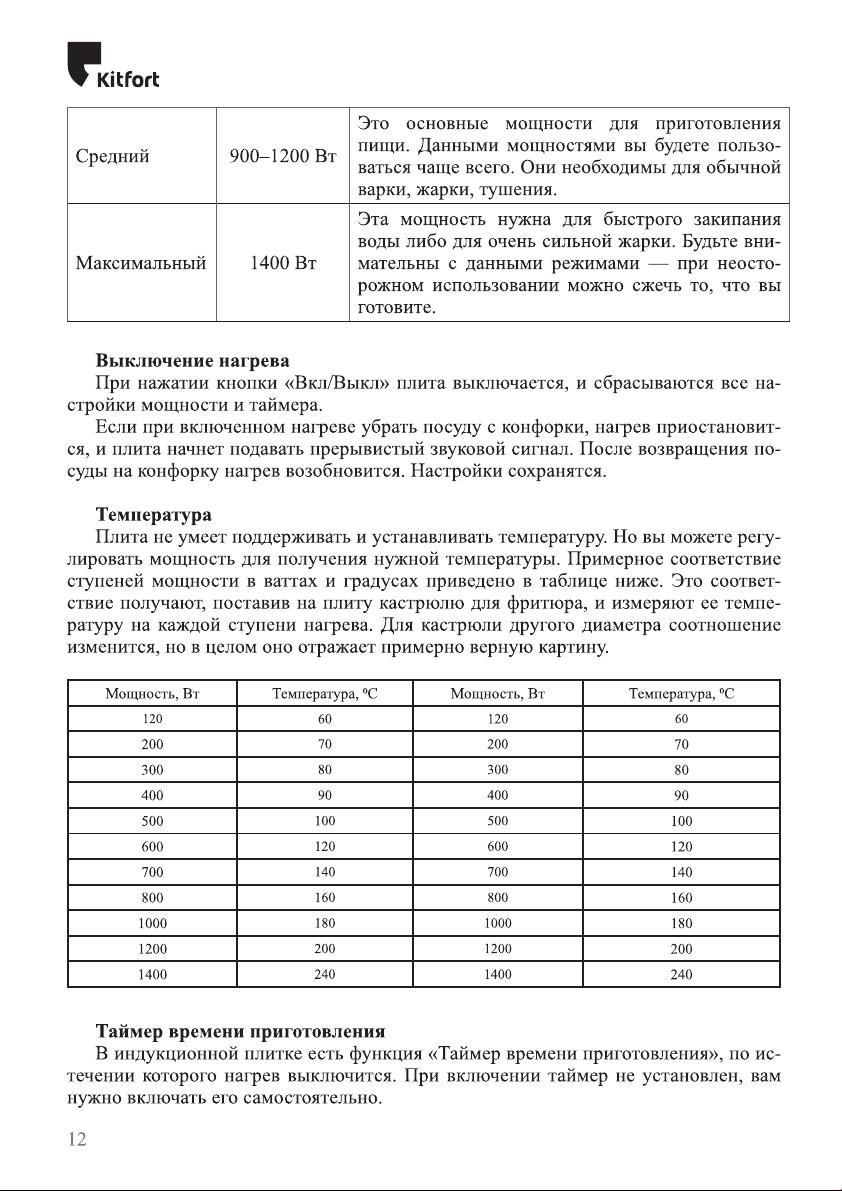 Kitfort

| Средний | 900–1200 Вт | Это основные мощности для приготовления пищи. Данными мощностями вы будете пользоваться чаще всего. Они необходимы для обычной варки, жарки, тушения. |
|---|---|---|
| Максимальный | 1400 Вт | Эта мощность нужна для быстрого закипания воды либо для очень сильной жарки. Будьте внимательны с данными режимами — при неосторожном использовании можно сжечь то, что вы готовите. |

**Выключение нагрева**
При нажатии кнопки «Вкл/Выкл» плита выключается, и сбрасываются все настройки мощности и таймера.
Если при включенном нагреве убрать посуду с конфорки, нагрев приостановится, и плита начнет подавать прерывистый звуковой сигнал. После возвращения посуды на конфорку нагрев возобновится. Настройки сохранятся.

**Температура**
Плита не умеет поддерживать и устанавливать температуру. Но вы можете регулировать мощность для получения нужной температуры. Примерное соответствие ступеней мощности в ваттах и градусах приведено в таблице ниже. Это соответствие получают, поставив на плиту кастрюлю для фритюра, и измеряют ее температуру на каждой ступени нагрева. Для кастрюли другого диаметра соотношение изменится, но в целом оно отражает примерно верную картину.

| Мощность, Вт | Температура, °C | Мощность, Вт | Температура, °C |
|---|---|---|---|
| 120 | 60 | 120 | 60 |
| 200 | 70 | 200 | 70 |
| 300 | 80 | 300 | 80 |
| 400 | 90 | 400 | 90 |
| 500 | 100 | 500 | 100 |
| 600 | 120 | 600 | 120 |
| 700 | 140 | 700 | 140 |
| 800 | 160 | 800 | 160 |
| 1000 | 180 | 1000 | 180 |
| 1200 | 200 | 1200 | 200 |
| 1400 | 240 | 1400 | 240 |

**Таймер времени приготовления**
В индукционной плитке есть функция «Таймер времени приготовления», по истечении которого нагрев выключится. При включении таймер не установлен, вам нужно включать его самостоятельно.

12